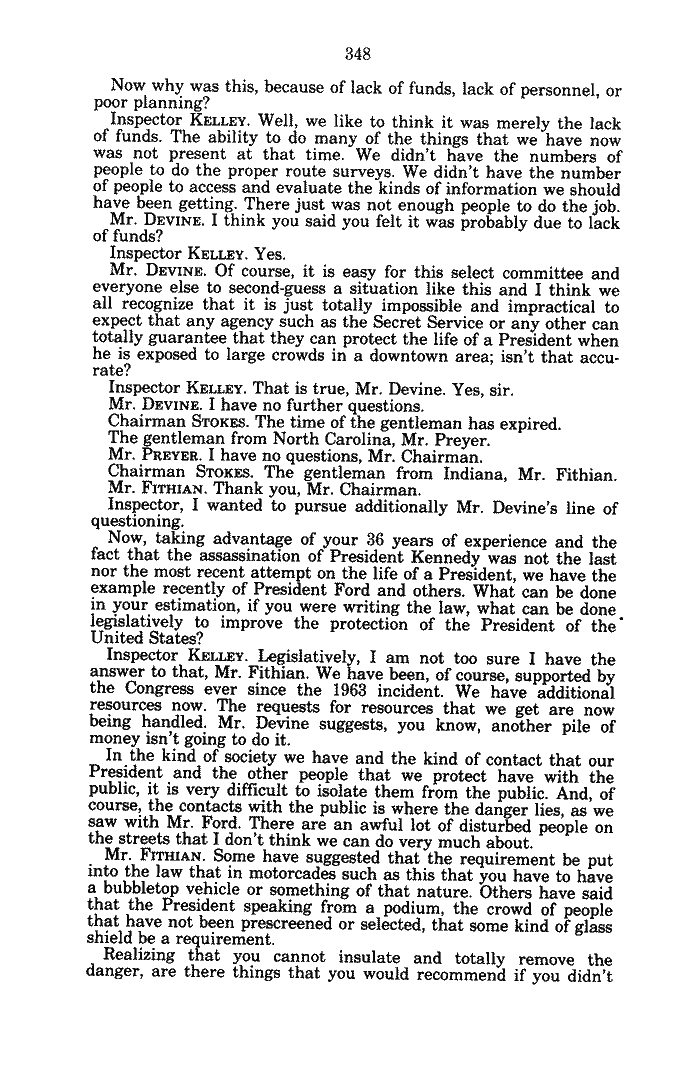 348

Now why was this, because of lack of funds, lack of personnel, or poor planning?

Inspector KELLEY. Well, we like to think it was merely the lack of funds. The ability to do many of the things that we have now was not present at that time. We didn't have the numbers of people to do the proper route surveys. We didn't have the number of people to access and evaluate the kinds of information we should have been getting. There just was not enough people to do the job.

Mr. DEVINE. I think you said you felt it was probably due to lack of funds?

Inspector KELLEY. Yes.

Mr. DEVINE. Of course, it is easy for this select committee and everyone else to second-guess a situation like this and I think we all recognize that it is just totally impossible and impractical to expect that any agency such as the Secret Service or any other can totally guarantee that they can protect the life of a President when he is exposed to large crowds in a downtown area; isn't that accurate?

Inspector KELLEY. That is true, Mr. Devine. Yes, sir.

Mr. DEVINE. I have no further questions.

Chairman STOKES. The time of the gentleman has expired.

The gentleman from North Carolina, Mr. Preyer.

Mr. PREYER. I have no questions, Mr. Chairman.

Chairman STOKES. The gentleman from Indiana, Mr. Fithian.

Mr. FITHIAN. Thank you, Mr. Chairman.

Inspector, I wanted to pursue additionally Mr. Devine's line of questioning.

Now, taking advantage of your 36 years of experience and the fact that the assassination of President Kennedy was not the last nor the most recent attempt on the life of a President, we have the example recently of President Ford and others. What can be done in your estimation, if you were writing the law, what can be done legislatively to improve the protection of the President of the United States?

Inspector KELLEY. Legislatively, I am not too sure I have the answer to that, Mr. Fithian. We have been, of course, supported by the Congress ever since the 1963 incident. We have additional resources now. The requests for resources that we get are now being handled. Mr. Devine suggests, you know, another pile of money isn't going to do it.

In the kind of society we have and the kind of contact that our President and the other people that we protect have with the public, it is very difficult to isolate them from the public. And, of course, the contacts with the public is where the danger lies, as we saw with Mr. Ford. There are an awful lot of disturbed people on the streets that I don't think we can do very much about.

Mr. FITHIAN. Some have suggested that the requirement be put into the law that in motorcades such as this that you have to have a bubbletop vehicle or something of that nature. Others have said that the President speaking from a podium, the crowd of people that have not been prescreened or selected, that some kind of glass shield be a requirement.

Realizing that you cannot insulate and totally remove the danger, are there things that you would recommend if you didn't